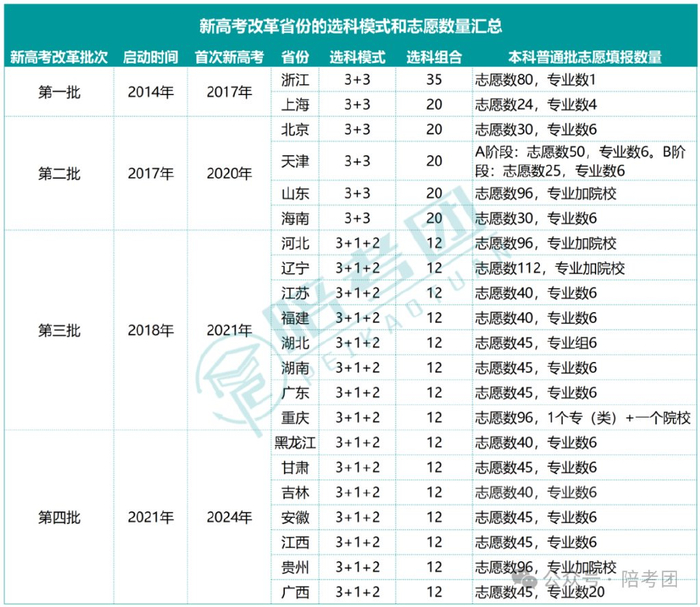 新高考改革省份的选科模式和志愿数量汇总

| 新高考改革批次 | 启动时间 | 首次新高考 | 省份 | 选科模式 | 选科组合 | 本科普通批志愿填报数量 |
|---|---|---|---|---|---|---|
| 第一批 | 2014年 | 2017年 | 浙江 | 3+3 | 35 | 志愿数80，专业数1 |
| | | | 上海 | 3+3 | 20 | 志愿数24，专业数4 |
| 第二批 | 2017年 | 2020年 | 北京 | 3+3 | 20 | 志愿数30，专业数6 |
| | | | 天津 | 3+3 | 20 | A阶段：志愿数50，专业数6。B阶段：志愿数25，专业数6 |
| | | | 山东 | 3+3 | 20 | 志愿数96，专业加院校 |
| | | | 海南 | 3+3 | 20 | 志愿数30，专业数6 |
| 第三批 | 2018年 | 2021年 | 河北 | 3+1+2 | 12 | 志愿数96，专业加院校 |
| | | | 辽宁 | 3+1+2 | 12 | 志愿数112，专业加院校 |
| | | | 江苏 | 3+1+2 | 12 | 志愿数40，专业数6 |
| | | | 福建 | 3+1+2 | 12 | 志愿数40，专业数6 |
| | | | 湖北 | 3+1+2 | 12 | 志愿数45，专业组6 |
| | | | 湖南 | 3+1+2 | 12 | 志愿数45，专业数6 |
| | | | 广东 | 3+1+2 | 12 | 志愿数45，专业数6 |
| | | | 重庆 | 3+1+2 | 12 | 志愿数96，1个专（类）+一个院校 |
| 第四批 | 2021年 | 2024年 | 黑龙江 | 3+1+2 | 12 | 志愿数40，专业数6 |
| | | | 甘肃 | 3+1+2 | 12 | 志愿数45，专业数6 |
| | | | 吉林 | 3+1+2 | 12 | 志愿数40，专业数6 |
| | | | 安徽 | 3+1+2 | 12 | 志愿数45，专业数6 |
| | | | 江西 | 3+1+2 | 12 | 志愿数45，专业数6 |
| | | | 贵州 | 3+1+2 | 12 | 志愿数96，专业加院校 |
| | | | 广西 | 3+1+2 | 12 | 志愿数45，专业数20 |

陪考团 PEIKAOTUAN

公众号 · 陪考团